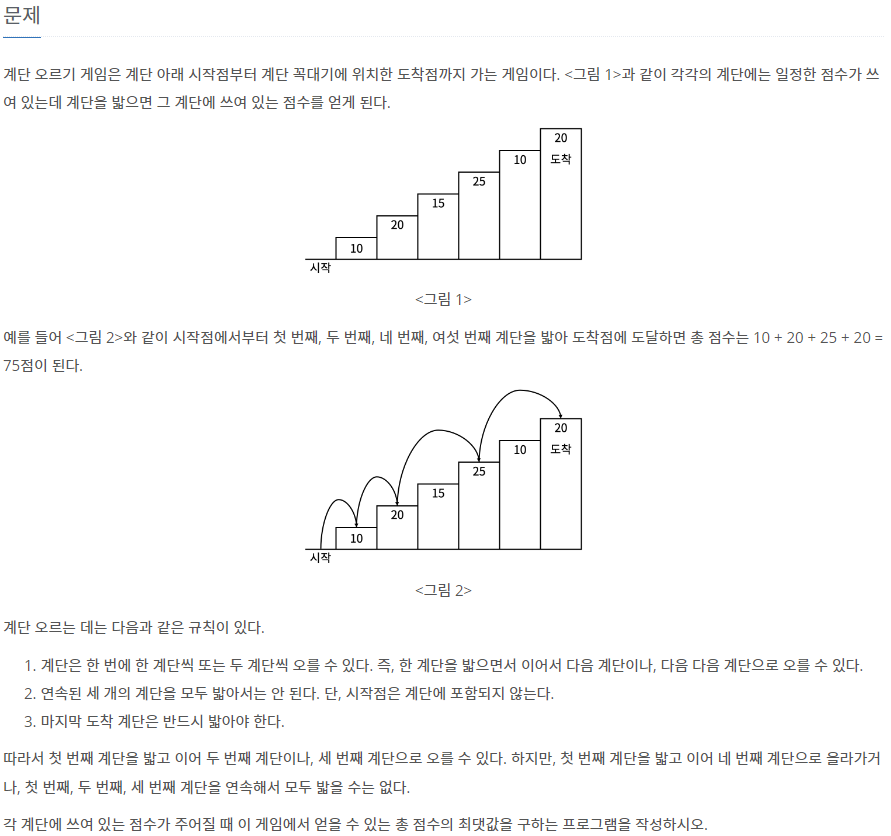 문제

계단 오르기 게임은 계단 아래 시작점부터 계단 꼭대기에 위치한 도착점까지 가는 게임이다. <그림 1>과 같이 각각의 계단에는 일정한 점수가 쓰여 있는데 계단을 밟으면 그 계단에 쓰여 있는 점수를 얻게 된다.

20
도착
10
25
15
20
10
시작

<그림 1>

예를 들어 <그림 2>와 같이 시작점에서부터 첫 번째, 두 번째, 네 번째, 여섯 번째 계단을 밟아 도착점에 도달하면 총 점수는 10 + 20 + 25 + 20 = 75점이 된다.

20
도착
10
25
15
20
10
시작

<그림 2>

계단 오르는 데는 다음과 같은 규칙이 있다.

1. 계단은 한 번에 한 계단씩 또는 두 계단씩 오를 수 있다. 즉, 한 계단을 밟으면서 이어서 다음 계단이나, 다음 다음 계단으로 오를 수 있다.
2. 연속된 세 개의 계단을 모두 밟아서는 안 된다. 단, 시작점은 계단에 포함되지 않는다.
3. 마지막 도착 계단은 반드시 밟아야 한다.

따라서 첫 번째 계단을 밟고 이어 두 번째 계단이나, 세 번째 계단으로 오를 수 있다. 하지만, 첫 번째 계단을 밟고 이어 네 번째 계단으로 올라가거나, 첫 번째, 두 번째, 세 번째 계단을 연속해서 모두 밟을 수는 없다.

각 계단에 쓰여 있는 점수가 주어질 때 이 게임에서 얻을 수 있는 총 점수의 최댓값을 구하는 프로그램을 작성하시오.